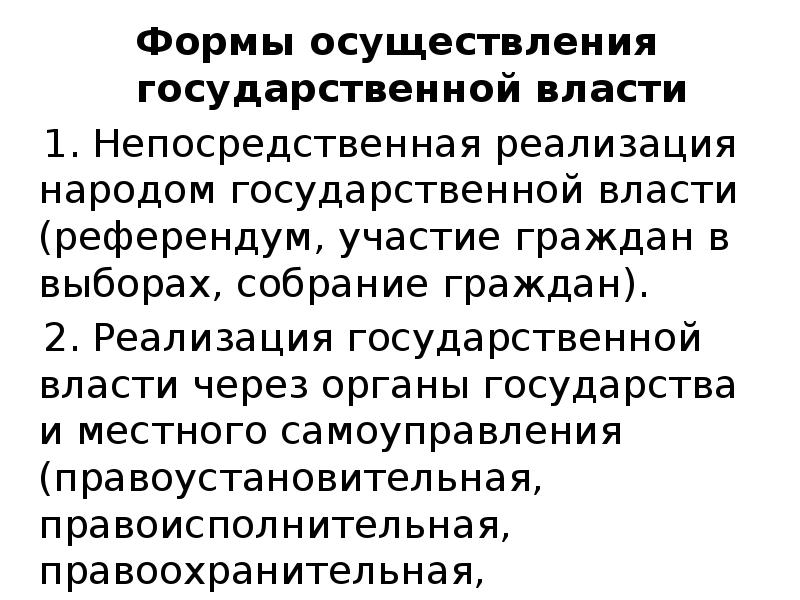 Формы осуществления государственной власти

1. Непосредственная реализация народом государственной власти (референдум, участие граждан в выборах, собрание граждан).

2. Реализация государственной власти через органы государства и местного самоуправления (правоустановительная, правоисполнительная, правоохранительная,